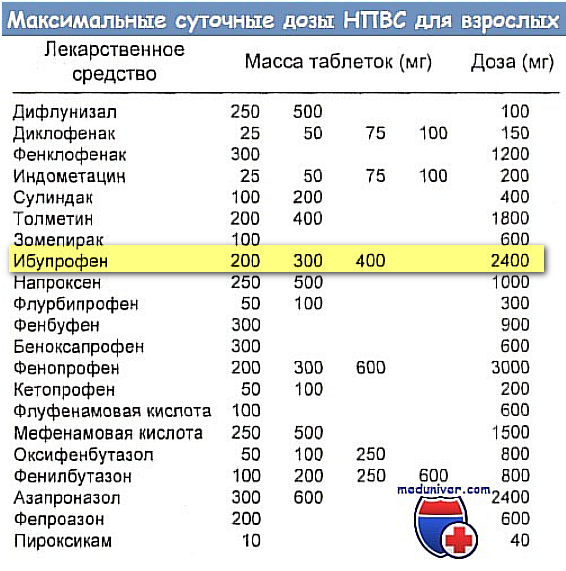 Максимальные суточные дозы НПВС для взрослых

| Лекарственное средство | Масса таблеток (мг) | | | | Доза (мг) |
|---|---|---|---|---|---|
| Дифлунизал | 250 | 500 | | | 100 |
| Диклофенак | 25 | 50 | 75 | 100 | 150 |
| Фенклофенак | 300 | | | | 1200 |
| Индометацин | 25 | 50 | 75 | 100 | 200 |
| Сулиндак | 100 | 200 | | | 400 |
| Толметин | 200 | 400 | | | 1800 |
| Зомепирак | 100 | | | | 600 |
| Ибупрофен | 200 | 300 | 400 | | 2400 |
| Напроксен | 250 | 500 | | | 1000 |
| Флурбипрофен | 50 | 100 | | | 300 |
| Фенбуфен | 300 | | | | 900 |
| Беноксапрофен | 300 | | | | 600 |
| Фенопрофен | 200 | 300 | 600 | | 3000 |
| Кетопрофен | 50 | 100 | | | 200 |
| Флуфенамовая кислота | 100 | | | | 600 |
| Мефенамовая кислота | 250 | 500 | | | 1500 |
| Оксифенбутазол | 50 | 100 | 250 | | 800 |
| Фенилбутазон | 100 | 200 | 250 | 600 | 800 |
| Азапроназол | 300 | 600 | | | 2400 |
| Фепроазон | 200 | | | | 600 |
| Пироксикам | 10 | | | | 40 |

meduniver.com